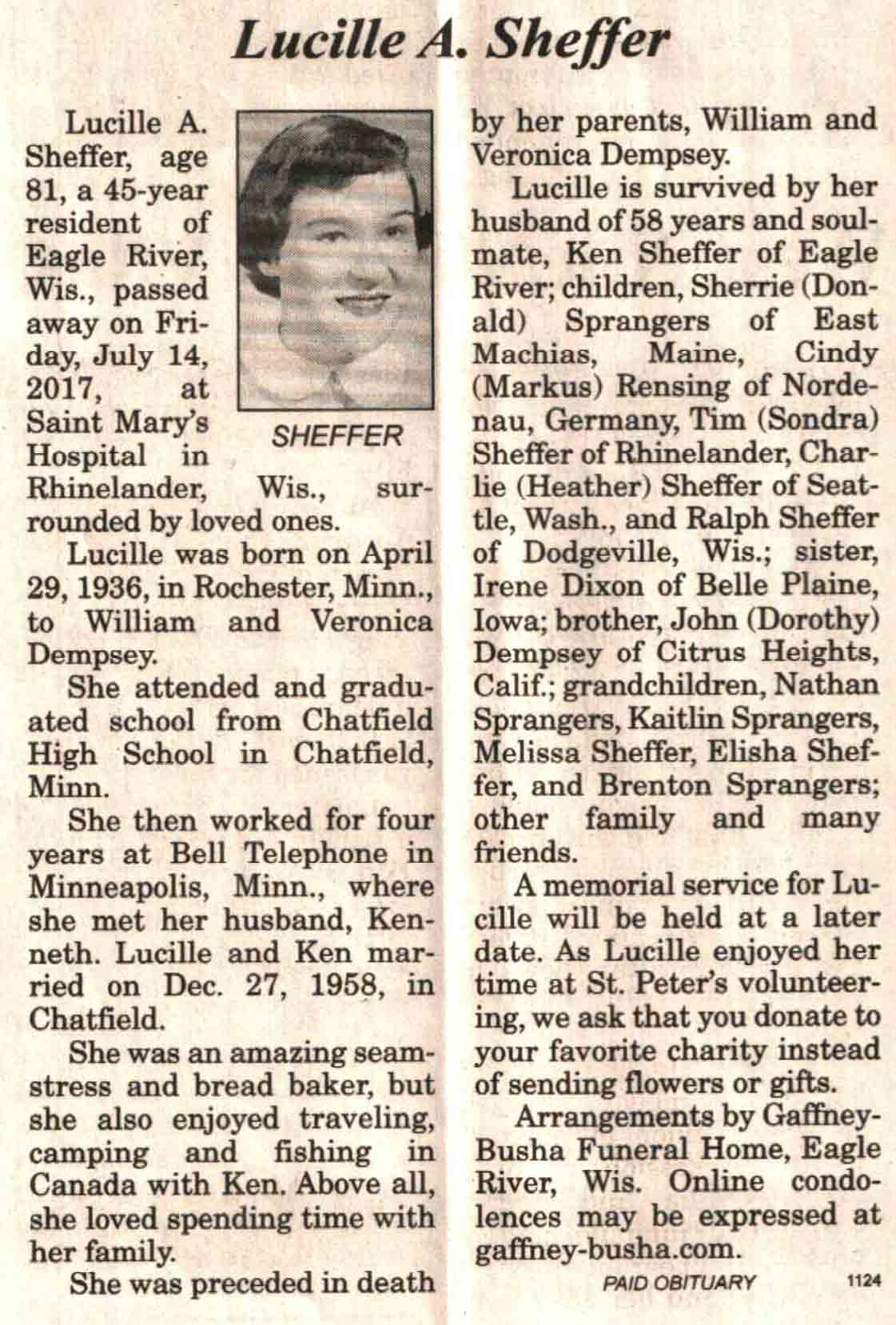 Lucille A. Sheffer

Lucille A. Sheffer, age 81, a 45-year resident of Eagle River, Wis., passed away on Friday, July 14, 2017, at Saint Mary's Hospital in Rhinelander, Wis., surrounded by loved ones.

SHEFFER

Lucille was born on April 29, 1936, in Rochester, Minn., to William and Veronica Dempsey.

She attended and graduated school from Chatfield High School in Chatfield, Minn.

She then worked for four years at Bell Telephone in Minneapolis, Minn., where she met her husband, Kenneth. Lucille and Ken married on Dec. 27, 1958, in Chatfield.

She was an amazing seamstress and bread baker, but she also enjoyed traveling, camping and fishing in Canada with Ken. Above all, she loved spending time with her family.

She was preceded in death by her parents, William and Veronica Dempsey.

Lucille is survived by her husband of 58 years and soulmate, Ken Sheffer of Eagle River; children, Sherrie (Donald) Sprangers of East Machias, Maine, Cindy (Markus) Rensing of Nordenau, Germany, Tim (Sondra) Sheffer of Rhinelander, Charlie (Heather) Sheffer of Seattle, Wash., and Ralph Sheffer of Dodgeville, Wis.; sister, Irene Dixon of Belle Plaine, Iowa; brother, John (Dorothy) Dempsey of Citrus Heights, Calif.; grandchildren, Nathan Sprangers, Kaitlin Sprangers, Melissa Sheffer, Elisha Sheffer, and Brenton Sprangers; other family and many friends.

A memorial service for Lucille will be held at a later date. As Lucille enjoyed her time at St. Peter's volunteering, we ask that you donate to your favorite charity instead of sending flowers or gifts.

Arrangements by Gaffney-Busha Funeral Home, Eagle River, Wis. Online condolences may be expressed at gaffney-busha.com.

PAID OBITUARY 1124